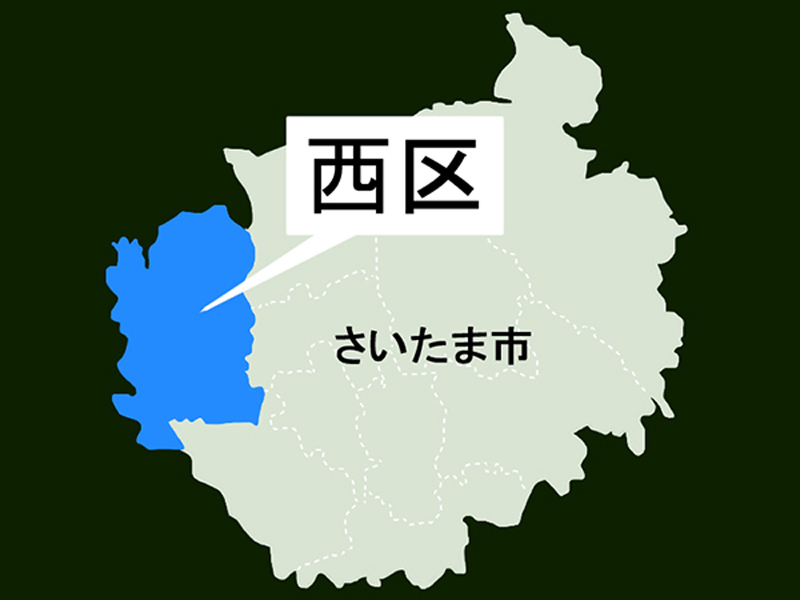 西区

さいたま市